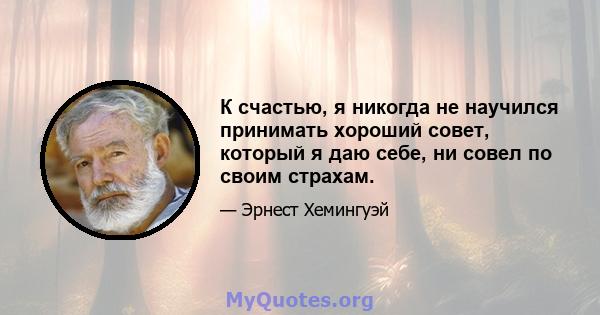 К счастью, я никогда не научился принимать хороший совет, который я даю себе, ни совел по своим страхам.

— Эрнест Хемингуэй

MyQuotes.org